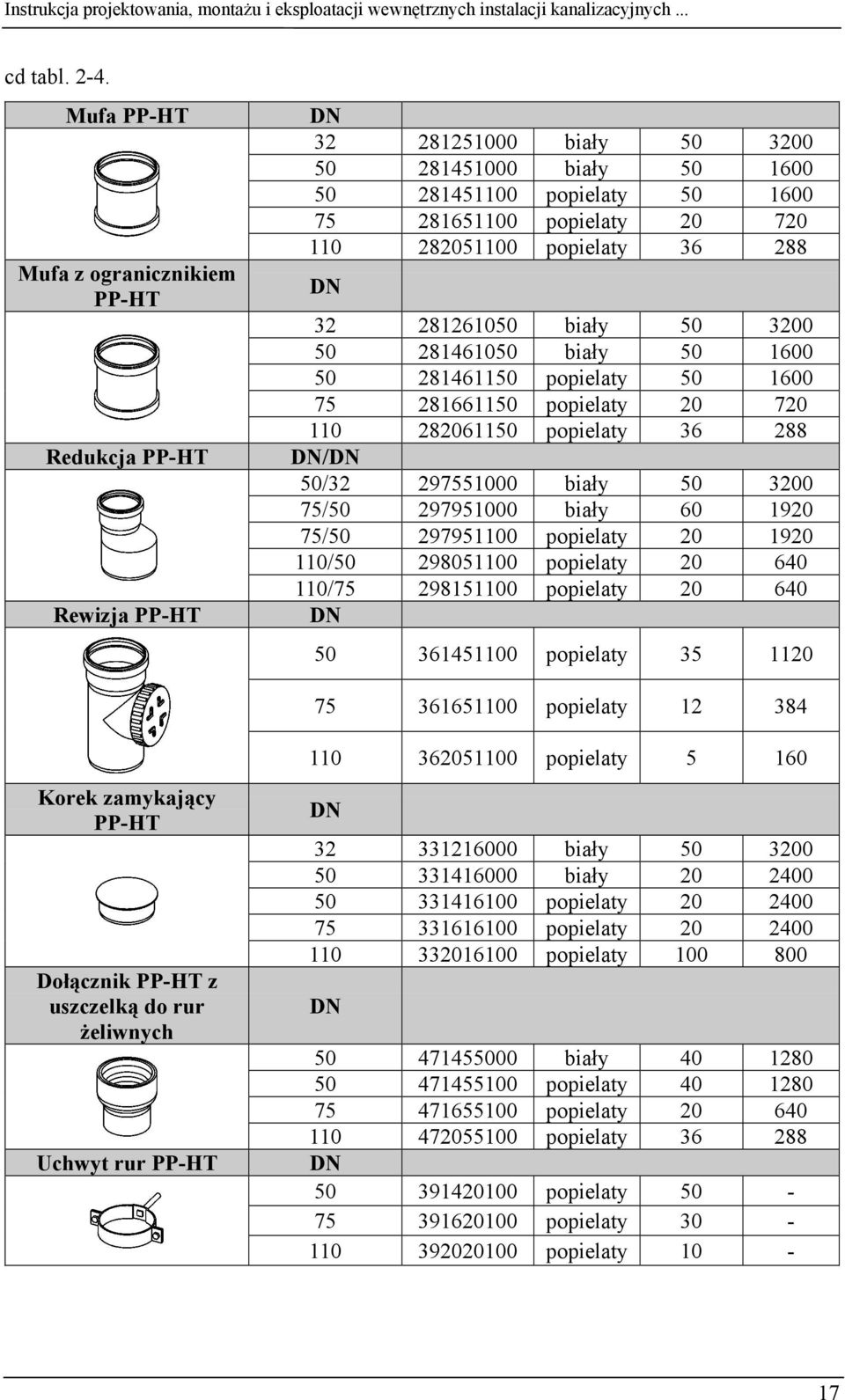 Instrukcja projektowania, montażu i eksploatacji wewnętrznych instalacji kanalizacyjnych ...

cd tabl. 2-4.

| Mufa PP-HT | DN | | | | |
|---|---|---|---|---|---|
| | 32 | 281251000 | biały | 50 | 3200 |
| | 50 | 281451000 | biały | 50 | 1600 |
| | 50 | 281451100 | popielaty | 50 | 1600 |
| | 75 | 281651100 | popielaty | 20 | 720 |
| | 110 | 282051100 | popielaty | 36 | 288 |
| Mufa z ogranicznikiem PP-HT | DN | | | | |
| | 32 | 281261050 | biały | 50 | 3200 |
| | 50 | 281461050 | biały | 50 | 1600 |
| | 50 | 281461150 | popielaty | 50 | 1600 |
| | 75 | 281661150 | popielaty | 20 | 720 |
| | 110 | 282061150 | popielaty | 36 | 288 |
| Redukcja PP-HT | DN/DN | | | | |
| | 50/32 | 297551000 | biały | 50 | 3200 |
| | 75/50 | 297951000 | biały | 60 | 1920 |
| | 75/50 | 297951100 | popielaty | 20 | 1920 |
| | 110/50 | 298051100 | popielaty | 20 | 640 |
| | 110/75 | 298151100 | popielaty | 20 | 640 |
| Rewizja PP-HT | DN | | | | |
| | 50 | 361451100 | popielaty | 35 | 1120 |
| | 75 | 361651100 | popielaty | 12 | 384 |
| | 110 | 362051100 | popielaty | 5 | 160 |
| Korek zamykający PP-HT | DN | | | | |
| | 32 | 331216000 | biały | 50 | 3200 |
| | 50 | 331416000 | biały | 20 | 2400 |
| | 50 | 331416100 | popielaty | 20 | 2400 |
| | 75 | 331616100 | popielaty | 20 | 2400 |
| | 110 | 332016100 | popielaty | 100 | 800 |
| Dołącznik PP-HT z uszczelką do rur żeliwnych | DN | | | | |
| | 50 | 471455000 | biały | 40 | 1280 |
| | 50 | 471455100 | popielaty | 40 | 1280 |
| | 75 | 471655100 | popielaty | 20 | 640 |
| | 110 | 472055100 | popielaty | 36 | 288 |
| Uchwyt rur PP-HT | DN | | | | |
| | 50 | 391420100 | popielaty | 50 | - |
| | 75 | 391620100 | popielaty | 30 | - |
| | 110 | 392020100 | popielaty | 10 | - |

17